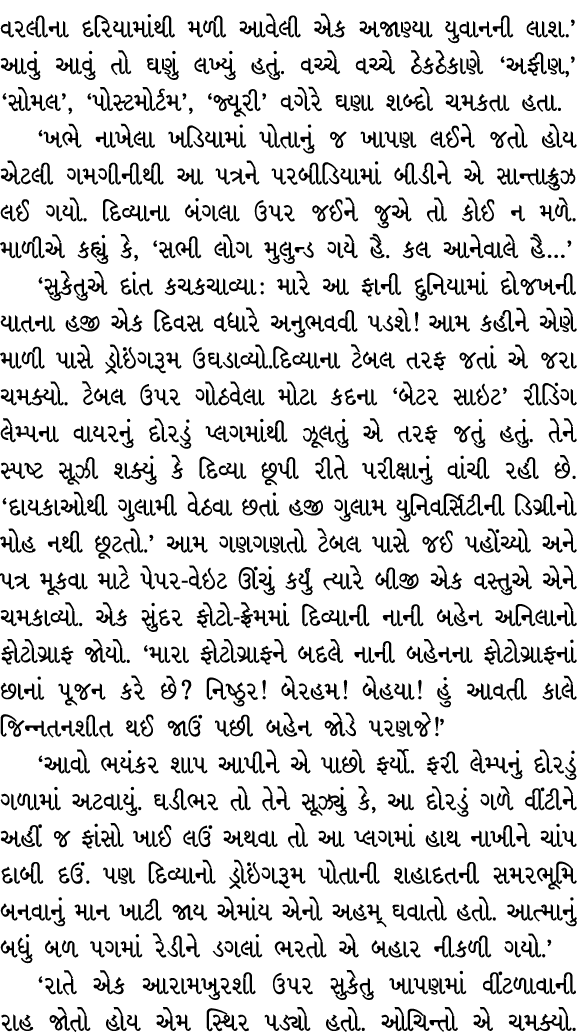 વરલીના દરિયામાંથી મળી આવેલી એક અજાણ્યા યુવાનની લાશ.' આવું આવું તો ઘણું લખ્યું હતું. વચ્ચે વચ્ચે ઠેકઠેકાણે 'અફીણ,' 'સોમલ', 'પોસ્ટમોર્ટમ', 'જ્યૂરી' વગેરે ઘણા શબ્દો ચમકતા હતા.

'ખભે નાખેલા ખડિયામાં પોતાનું જ ખાપણ લઈને જતો હોય એટલી ગમગીનીથી આ પત્રને પરબીડિયામાં બીડીને એ સાન્તાક્રુઝ લઈ ગયો. દિવ્યાના બંગલા ઉપર જઈને જુએ તો કોઈ ન મળે. માળીએ કહ્યું કે, 'સભી લોગ મુલુન્ડ ગયે હૈ. કલ આનેવાલે હૈ...'

'સુકેતુએ દાંત કચકચાવ્યા: મારે આ ફાની દુનિયામાં દોજખની યાતના હજી એક દિવસ વધારે અનુભવવી પડશે! આમ કહીને એણે માળી પાસે ડ્રોઇંગરૂમ ઉઘડાવ્યો.દિવ્યાના ટેબલ તરફ જતાં એ જરા ચમક્યો. ટેબલ ઉપર ગોઠવેલા મોટા કદના 'બેટર સાઇટ' રીડિંગ લેમ્પના વાયરનું દોરડું પ્લગમાંથી ઝૂલતું એ તરફ જતું હતું. તેને સ્પષ્ટ સૂઝી શક્યું કે દિવ્યા છૂપી રીતે પરીક્ષાનું વાંચી રહી છે. 'દાયકાઓથી ગુલામી વેઠવા છતાં હજી ગુલામ યુનિવર્સિટીની ડિગ્રીનો મોહ નથી છૂટતો.' આમ ગણગણતો ટેબલ પાસે જઈ પહોંચ્યો અને પત્ર મૂકવા માટે પેપર-વેઇટ ઊંચું કર્યું ત્યારે બીજી એક વસ્તુએ એને ચમકાવ્યો. એક સુંદર ફોટો-ફ્રેમમાં દિવ્યાની નાની બહેન અનિલાનો ફોટોગ્રાફ જોયો. 'મારા ફોટોગ્રાફને બદલે નાની બહેનના ફોટોગ્રાફનાં છાનાં પૂજન કરે છે? નિષ્ઠુર! બેરહમ! બેહયા! હું આવતી કાલે જિન્નતનશીત થઈ જાઉં પછી બહેન જોડે પરણજે!'

'આવો ભયંકર શાપ આપીને એ પાછો ફર્યો. ફરી લેમ્પનું દોરડું ગળામાં અટવાયું. ઘડીભર તો તેને સૂઝ્યું કે, આ દોરડું ગળે વીંટીને અહીં જ ફાંસો ખાઈ લઉં અથવા તો આ પ્લગમાં હાથ નાખીને ચાંપ દાબી દઉં. પણ દિવ્યાનો ડ્રોઇંગરૂમ પોતાની શહાદતની સમરભૂમિ બનવાનું માન ખાટી જાય એમાંય એનો અહમ્ ઘવાતો હતો. આત્માનું બધું બળ પગમાં રેડીને ડગલાં ભરતો એ બહાર નીકળી ગયો.'

'રાતે એક આરામખુરશી ઉપર સુકેતુ ખાપણમાં વીંટળાવાની રાહ જોતો હોય એમ સ્થિર પડ્યો હતો. ઓચિન્તો એ ચમક્યો.